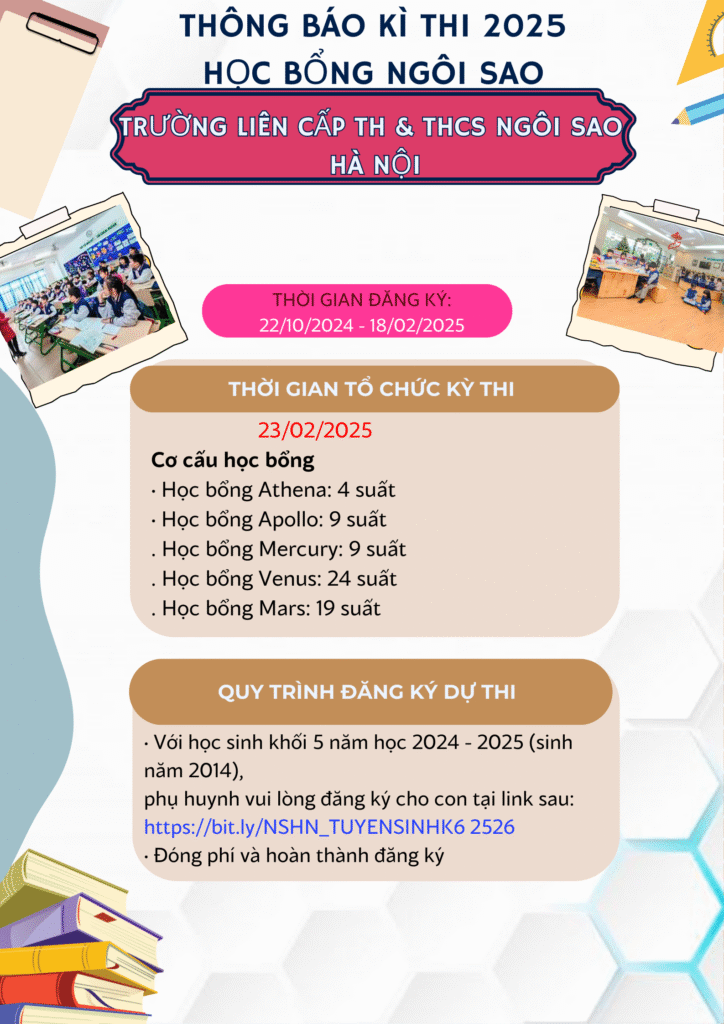 THÔNG BÁO KÌ THI 2025
HỌC BỔNG NGÔI SAO

TRƯỜNG LIÊN CẤP TH & THCS NGÔI SAO
HÀ NỘI

THỜI GIAN ĐĂNG KÝ:
22/10/2024 - 18/02/2025

THỜI GIAN TỔ CHỨC KỲ THI

23/02/2025

Cơ cấu học bổng
· Học bổng Athena: 4 suất
· Học bổng Apollo: 9 suất
. Học bổng Mercury: 9 suất
. Học bổng Venus: 24 suất
. Học bổng Mars: 19 suất

QUY TRÌNH ĐĂNG KÝ DỰ THI

· Với học sinh khối 5 năm học 2024 - 2025 (sinh năm 2014),
phụ huynh vui lòng đăng ký cho con tại link sau:
https://bit.ly/NSHN_TUYENSINHK6 2526
· Đóng phí và hoàn thành đăng ký